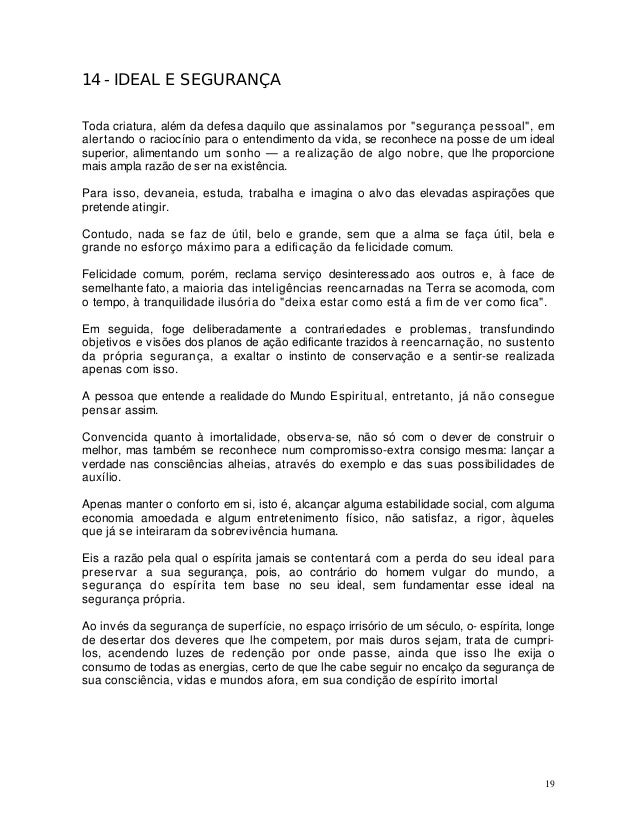 14 - IDEAL E SEGURANÇA

Toda criatura, além da defesa daquilo que assinalamos por "segurança pessoal", em alertando o raciocínio para o entendimento da vida, se reconhece na posse de um ideal superior, alimentando um sonho — a realização de algo nobre, que lhe proporcione mais ampla razão de ser na existência.

Para isso, devaneia, estuda, trabalha e imagina o alvo das elevadas aspirações que pretende atingir.

Contudo, nada se faz de útil, belo e grande, sem que a alma se faça útil, bela e grande no esforço máximo para a edificação da felicidade comum.

Felicidade comum, porém, reclama serviço desinteressado aos outros e, à face de semelhante fato, a maioria das inteligências reencarnadas na Terra se acomoda, com o tempo, à tranquilidade ilusória do "deixa estar como está a fim de ver como fica".

Em seguida, foge deliberadamente a contrariedades e problemas, transfundindo objetivos e visões dos planos de ação edificante trazidos à reencarnação, no sustento da própria segurança, a exaltar o instinto de conservação e a sentir-se realizada apenas com isso.

A pessoa que entende a realidade do Mundo Espiritual, entretanto, já não consegue pensar assim.

Convencida quanto à imortalidade, observa-se, não só com o dever de construir o melhor, mas também se reconhece num compromisso-extra consigo mesma: lançar a verdade nas consciências alheias, através do exemplo e das suas possibilidades de auxílio.

Apenas manter o conforto em si, isto é, alcançar alguma estabilidade social, com alguma economia amoedada e algum entretenimento físico, não satisfaz, a rigor, àqueles que já se inteiraram da sobrevivência humana.

Eis a razão pela qual o espírita jamais se contentará com a perda do seu ideal para preservar a sua segurança, pois, ao contrário do homem vulgar do mundo, a segurança do espírita tem base no seu ideal, sem fundamentar esse ideal na segurança própria.

Ao invés da segurança de superfície, no espaço irrisório de um século, o- espírita, longe de desertar dos deveres que lhe competem, por mais duros sejam, trata de cumpri-los, acendendo luzes de redenção por onde passe, ainda que isso lhe exija o consumo de todas as energias, certo de que lhe cabe seguir no encalço da segurança de sua consciência, vidas e mundos afora, em sua condição de espírito imortal

19